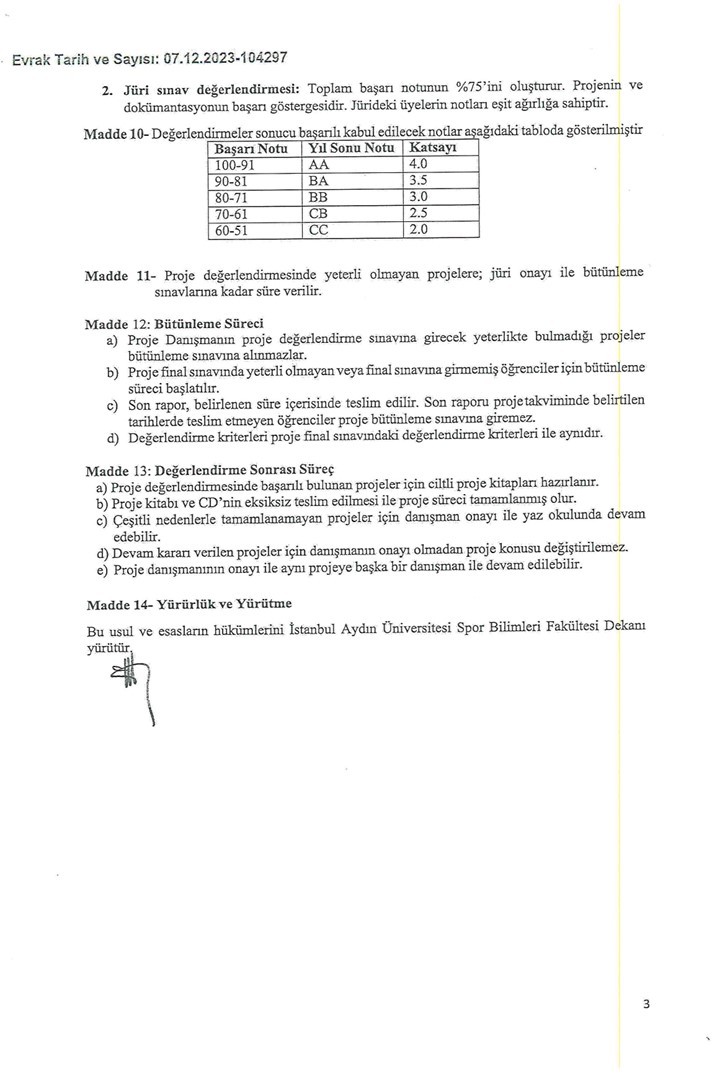 Evrak Tarih ve Sayısı: 07.12.2023-104297

2. Jüri sınav değerlendirmesi: Toplam başarı notunun %75'ini oluşturur. Projenin ve dokümantasyonun başarı göstergesidir. Jürideki üyelerin notları eşit ağırlığa sahiptir.

Madde 10- Değerlendirmeler sonucu başarılı kabul edilecek notlar aşağıdaki tabloda gösterilmiştir

| Başarı Notu | Yıl Sonu Notu | Katsayı |
|---|---|---|
| 100-91 | AA | 4.0 |
| 90-81 | BA | 3.5 |
| 80-71 | BB | 3.0 |
| 70-61 | CB | 2.5 |
| 60-51 | CC | 2.0 |

Madde 11- Proje değerlendirmesinde yeterli olmayan projelere; jüri onayı ile bütünleme sınavlarına kadar süre verilir.

Madde 12: Bütünleme Süreci
a) Proje Danışmanın proje değerlendirme sınavına girecek yeterlikte bulmadığı projeler bütünleme sınavına alınmazlar.
b) Proje final sınavında yeterli olmayan veya final sınavına girmemiş öğrenciler için bütünleme süreci başlatılır.
c) Son rapor, belirlenen süre içerisinde teslim edilir. Son raporu proje takviminde belirtilen tarihlerde teslim etmeyen öğrenciler proje bütünleme sınavına giremez.
d) Değerlendirme kriterleri proje final sınavındaki değerlendirme kriterleri ile aynıdır.

Madde 13: Değerlendirme Sonrası Süreç
a) Proje değerlendirmesinde başarılı bulunan projeler için ciltli proje kitapları hazırlanır.
b) Proje kitabı ve CD'nin eksiksiz teslim edilmesi ile proje süreci tamamlanmış olur.
c) Çeşitli nedenlerle tamamlanamayan projeler için danışman onayı ile yaz okulunda devam edebilir.
d) Devam kararı verilen projeler için danışmanın onayı olmadan proje konusu değiştirilemez.
e) Proje danışmanının onayı ile aynı projeye başka bir danışman ile devam edilebilir.

Madde 14- Yürürlük ve Yürütme

Bu usul ve esasların hükümlerini İstanbul Aydın Üniversitesi Spor Bilimleri Fakültesi Dekanı yürütür.

3